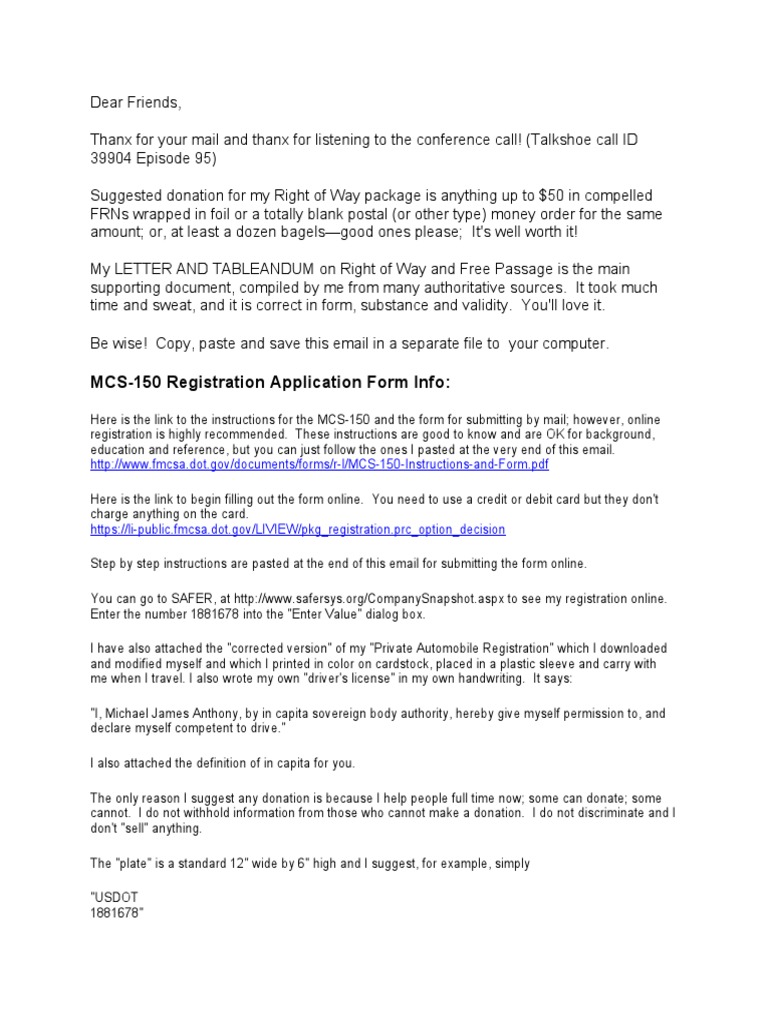 Dear Friends,

Thanx for your mail and thanx for listening to the conference call! (Talkshoe call ID 39904 Episode 95)

Suggested donation for my Right of Way package is anything up to $50 in compelled FRNs wrapped in foil or a totally blank postal (or other type) money order for the same amount; or, at least a dozen bagels—good ones please; It's well worth it!

My LETTER AND TABLEANDUM on Right of Way and Free Passage is the main supporting document, compiled by me from many authoritative sources. It took much time and sweat, and it is correct in form, substance and validity. You'll love it.

Be wise! Copy, paste and save this email in a separate file to your computer.

MCS-150 Registration Application Form Info:

Here is the link to the instructions for the MCS-150 and the form for submitting by mail; however, online registration is highly recommended. These instructions are good to know and are OK for background, education and reference, but you can just follow the ones I pasted at the very end of this email.
http://www.fmcsa.dot.gov/documents/forms/r-l/MCS-150-Instructions-and-Form.pdf

Here is the link to begin filling out the form online. You need to use a credit or debit card but they don't charge anything on the card.
https://li-public.fmcsa.dot.gov/LIVIEW/pkg_registration.prc_option_decision

Step by step instructions are pasted at the end of this email for submitting the form online.

You can go to SAFER, at http://www.safersys.org/CompanySnapshot.aspx to see my registration online. Enter the number 1881678 into the "Enter Value" dialog box.

I have also attached the "corrected version" of my "Private Automobile Registration" which I downloaded and modified myself and which I printed in color on cardstock, placed in a plastic sleeve and carry with me when I travel. I also wrote my own "driver's license" in my own handwriting. It says:

"I, Michael James Anthony, by in capita sovereign body authority, hereby give myself permission to, and declare myself competent to drive."

I also attached the definition of in capita for you.

The only reason I suggest any donation is because I help people full time now; some can donate; some cannot. I do not withhold information from those who cannot make a donation. I do not discriminate and I don't "sell" anything.

The "plate" is a standard 12" wide by 6" high and I suggest, for example, simply

"USDOT
1881678"